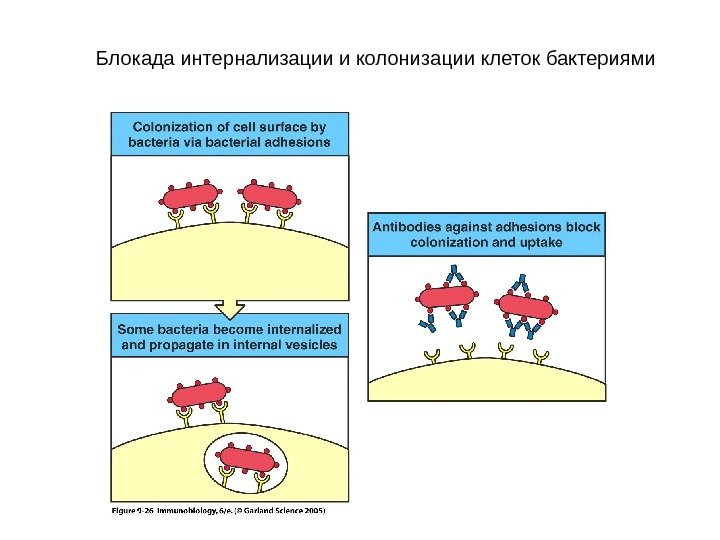 Блокада интернализации и колонизации клеток бактериями

Colonization of cell surface by bacteria via bacterial adhesions

Some bacteria become internalized and propagate in internal vesicles

Figure 9-26 Immunobiology, 6/e. (© Garland Science 2005)

Antibodies against adhesions block colonization and uptake